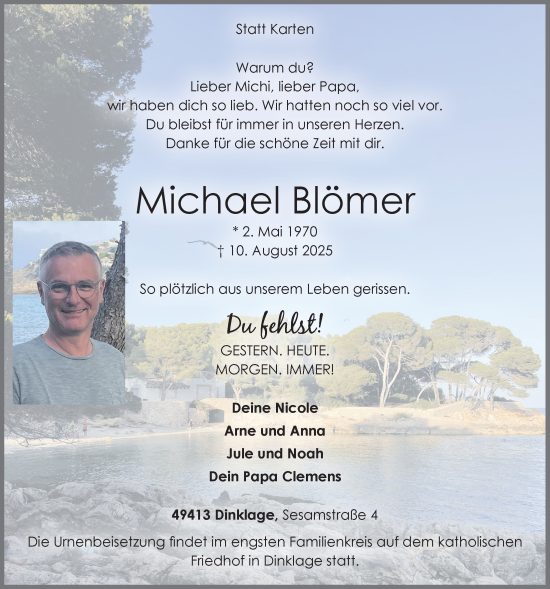 Statt Karten

Warum du?
Lieber Michi, lieber Papa,
wir haben dich so lieb. Wir hatten noch so viel vor.
Du bleibst für immer in unseren Herzen.
Danke für die schöne Zeit mit dir.

Michael Blömer

* 2. Mai 1970
† 10. August 2025

So plötzlich aus unserem Leben gerissen.

Du fehlst!
GESTERN. HEUTE.
MORGEN. IMMER!

Deine Nicole
Arne und Anna
Jule und Noah
Dein Papa Clemens

49413 Dinklage, Sesamstraße 4

Die Urnenbeisetzung findet im engsten Familienkreis auf dem katholischen Friedhof in Dinklage statt.